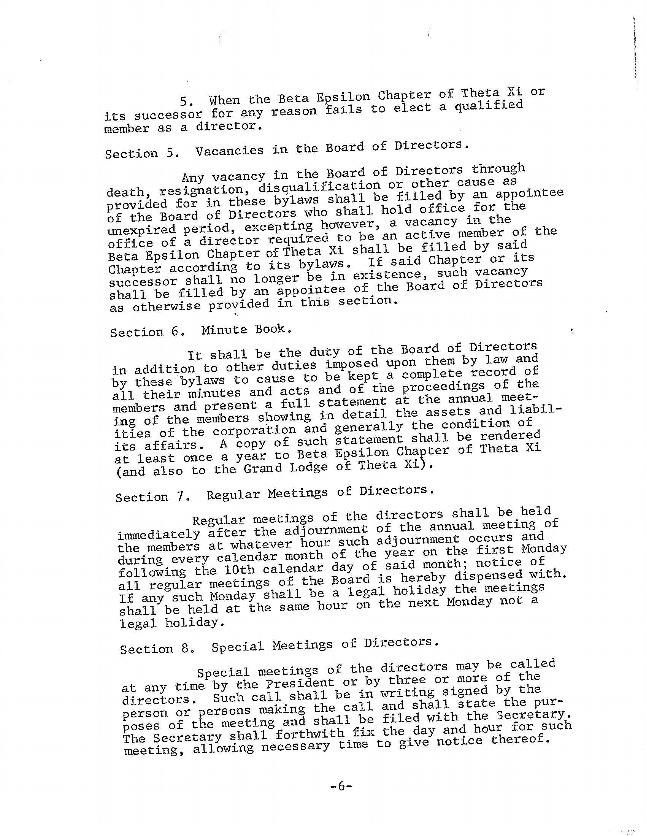 5. When the Beta Epsilon Chapter of Theta Xi or its successor for any reason fails to elect a qualified member as a director.

Section 5. Vacancies in the Board of Directors.

Any vacancy in the Board of Directors through death, resignation, disqualification or other cause as provided for in these bylaws shall be filled by an appointee of the Board of Directors who shall hold office for the unexpired period, excepting however, a vacancy in the office of a director required to be an active member of the Beta Epsilon Chapter of Theta Xi shall be filled by said Chapter according to its bylaws. If said Chapter or its successor shall no longer be in existence, such vacancy shall be filled by an appointee of the Board of Directors as otherwise provided in this section.

Section 6. Minute Book.

It shall be the duty of the Board of Directors in addition to other duties imposed upon them by law and by these bylaws to cause to be kept a complete record of all their minutes and acts and of the proceedings of the members and present a full statement at the annual meeting of the members showing in detail the assets and liabilities of the corporation and generally the condition of its affairs. A copy of such statement shall be rendered at least once a year to Beta Epsilon Chapter of Theta Xi (and also to the Grand Lodge of Theta Xi).

Section 7. Regular Meetings of Directors.

Regular meetings of the directors shall be held immediately after the adjournment of the annual meeting of the members at whatever hour such adjournment occurs and during every calendar month of the year on the first Monday following the 10th calendar day of said month; notice of all regular meetings of the Board is hereby dispensed with. If any such Monday shall be a legal holiday the meetings shall be held at the same hour on the next Monday not a legal holiday.

Section 8. Special Meetings of Directors.

Special meetings of the directors may be called at any time by the President or by three or more of the directors. Such call shall be in writing signed by the person or persons making the call and shall state the purposes of the meeting and shall be filed with the Secretary. The Secretary shall forthwith fix the day and hour for such meeting, allowing necessary time to give notice thereof.

-6-